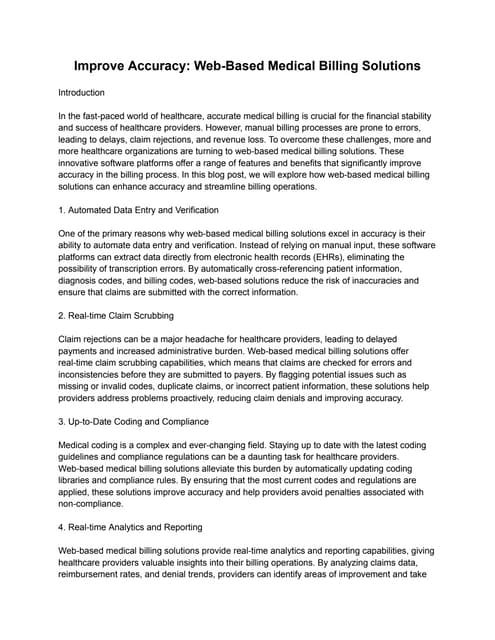 Improve Accuracy: Web-Based Medical Billing Solutions

Introduction

In the fast-paced world of healthcare, accurate medical billing is crucial for the financial stability and success of healthcare providers. However, manual billing processes are prone to errors, leading to delays, claim rejections, and revenue loss. To overcome these challenges, more and more healthcare organizations are turning to web-based medical billing solutions. These innovative software platforms offer a range of features and benefits that significantly improve accuracy in the billing process. In this blog post, we will explore how web-based medical billing solutions can enhance accuracy and streamline billing operations.

1. Automated Data Entry and Verification

One of the primary reasons why web-based medical billing solutions excel in accuracy is their ability to automate data entry and verification. Instead of relying on manual input, these software platforms can extract data directly from electronic health records (EHRs), eliminating the possibility of transcription errors. By automatically cross-referencing patient information, diagnosis codes, and billing codes, web-based solutions reduce the risk of inaccuracies and ensure that claims are submitted with the correct information.

2. Real-time Claim Scrubbing

Claim rejections can be a major headache for healthcare providers, leading to delayed payments and increased administrative burden. Web-based medical billing solutions offer real-time claim scrubbing capabilities, which means that claims are checked for errors and inconsistencies before they are submitted to payers. By flagging potential issues such as missing or invalid codes, duplicate claims, or incorrect patient information, these solutions help providers address problems proactively, reducing claim denials and improving accuracy.

3. Up-to-Date Coding and Compliance

Medical coding is a complex and ever-changing field. Staying up to date with the latest coding guidelines and compliance regulations can be a daunting task for healthcare providers. Web-based medical billing solutions alleviate this burden by automatically updating coding libraries and compliance rules. By ensuring that the most current codes and regulations are applied, these solutions improve accuracy and help providers avoid penalties associated with non-compliance.

4. Real-time Analytics and Reporting

Web-based medical billing solutions provide real-time analytics and reporting capabilities, giving healthcare providers valuable insights into their billing operations. By analyzing claims data, reimbursement rates, and denial trends, providers can identify areas of improvement and take